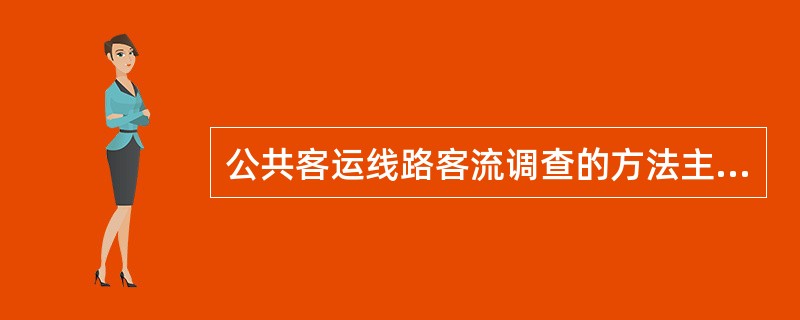 公共客运线路客流调查的方法主...